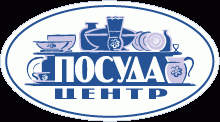 ПОСУДА
ЦЕНТР